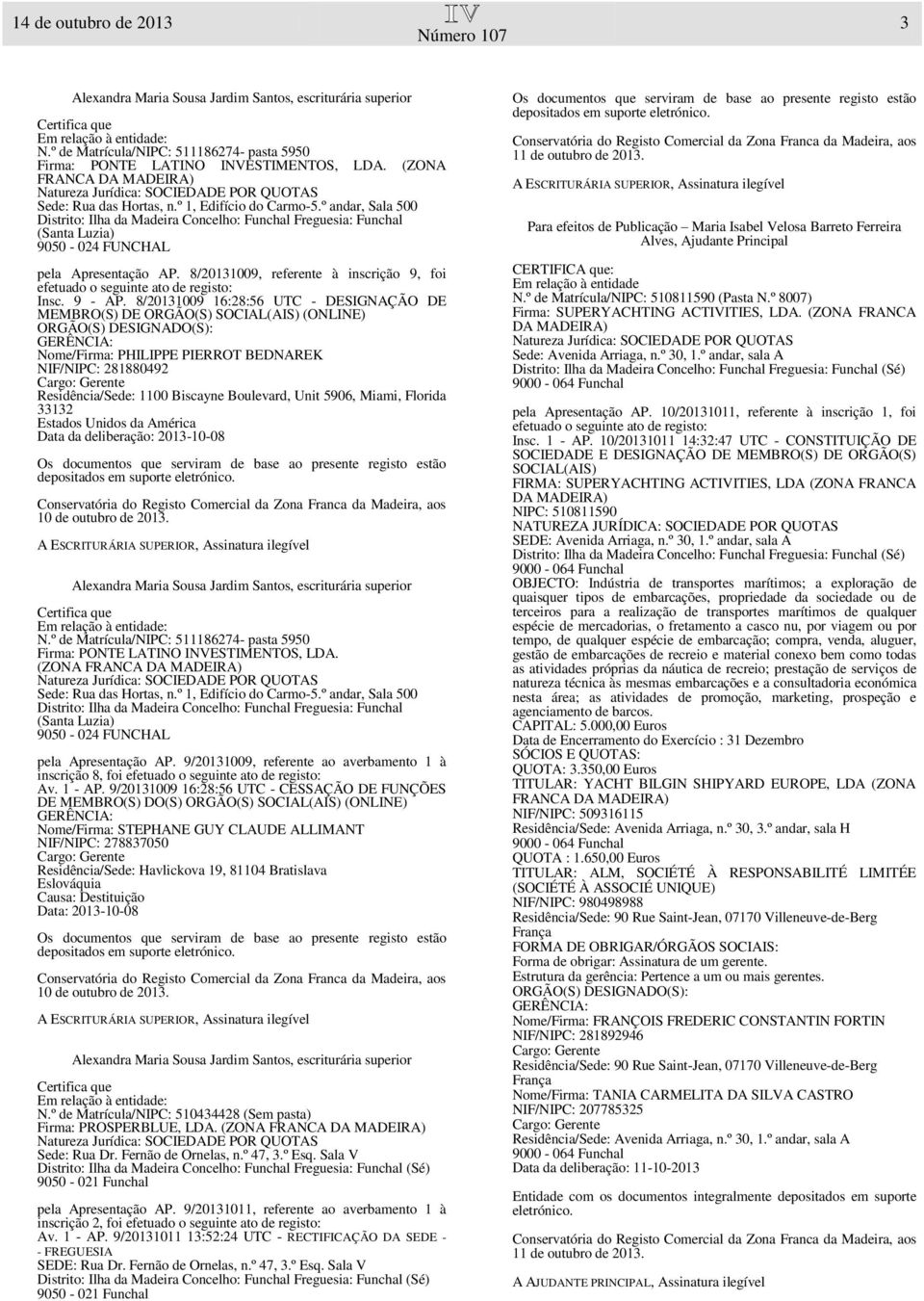 14 de outubro de 2013

IV
Número 107

3

Alexandra Maria Sousa Jardim Santos, escriturária superior

Certifica que
Em relação à entidade:
N.º de Matrícula/NIPC: 511186274- pasta 5950
Firma: PONTE LATINO INVESTIMENTOS, LDA. (ZONA FRANCA DA MADEIRA)
Natureza Jurídica: SOCIEDADE POR QUOTAS
Sede: Rua das Hortas, n.º 1, Edifício do Carmo-5.º andar, Sala 500
Distrito: Ilha da Madeira Concelho: Funchal Freguesia: Funchal (Santa Luzia)
9050 - 024 FUNCHAL

pela Apresentação AP. 8/20131009, referente à inscrição 9, foi efetuado o seguinte ato de registo:
Insc. 9 - AP. 8/20131009 16:28:56 UTC - DESIGNAÇÃO DE MEMBRO(S) DE ORGÃO(S) SOCIAL(AIS) (ONLINE)
ORGÃO(S) DESIGNADO(S):
GERÊNCIA:
Nome/Firma: PHILIPPE PIERROT BEDNAREK
NIF/NIPC: 281880492
Cargo: Gerente
Residência/Sede: 1100 Biscayne Boulevard, Unit 5906, Miami, Florida 33132
Estados Unidos da América
Data da deliberação: 2013-10-08

Os documentos que serviram de base ao presente registo estão depositados em suporte eletrónico.

Conservatória do Registo Comercial da Zona Franca da Madeira, aos 10 de outubro de 2013.

A ESCRITURÁRIA SUPERIOR, Assinatura ilegível

Alexandra Maria Sousa Jardim Santos, escriturária superior

Certifica que
Em relação à entidade:
N.º de Matrícula/NIPC: 511186274- pasta 5950
Firma: PONTE LATINO INVESTIMENTOS, LDA. (ZONA FRANCA DA MADEIRA)
Natureza Jurídica: SOCIEDADE POR QUOTAS
Sede: Rua das Hortas, n.º 1, Edifício do Carmo-5.º andar, Sala 500
Distrito: Ilha da Madeira Concelho: Funchal Freguesia: Funchal (Santa Luzia)
9050 - 024 FUNCHAL

pela Apresentação AP. 9/20131009, referente ao averbamento 1 à inscrição 8, foi efetuado o seguinte ato de registo:
Av. 1 - AP. 9/20131009 16:28:56 UTC - CESSAÇÃO DE FUNÇÕES DE MEMBRO(S) DO(S) ORGÃO(S) SOCIAL(AIS) (ONLINE)
GERÊNCIA:
Nome/Firma: STEPHANE GUY CLAUDE ALLIMANT
NIF/NIPC: 278837050
Cargo: Gerente
Residência/Sede: Havlickova 19, 81104 Bratislava
Eslováquia
Causa: Destituição
Data: 2013-10-08

Os documentos que serviram de base ao presente registo estão depositados em suporte eletrónico.

Conservatória do Registo Comercial da Zona Franca da Madeira, aos 10 de outubro de 2013.

A ESCRITURÁRIA SUPERIOR, Assinatura ilegível

Alexandra Maria Sousa Jardim Santos, escriturária superior

Certifica que
Em relação à entidade:
N.º de Matrícula/NIPC: 510434428 (Sem pasta)
Firma: PROSPERBLUE, LDA. (ZONA FRANCA DA MADEIRA)
Natureza Jurídica: SOCIEDADE POR QUOTAS
Sede: Rua Dr. Fernão de Ornelas, n.º 47, 3.º Esq. Sala V
Distrito: Ilha da Madeira Concelho: Funchal Freguesia: Funchal (Sé)
9050 - 021 Funchal

pela Apresentação AP. 9/20131011, referente ao averbamento 1 à inscrição 2, foi efetuado o seguinte ato de registo:
Av. 1 - AP. 9/20131011 13:52:24 UTC - RECTIFICAÇÃO DA SEDE - - FREGUESIA
SEDE: Rua Dr. Fernão de Ornelas, n.º 47, 3.º Esq. Sala V
Distrito: Ilha da Madeira Concelho: Funchal Freguesia: Funchal (Sé)
9050 - 021 Funchal

Os documentos que serviram de base ao presente registo estão depositados em suporte eletrónico.

Conservatória do Registo Comercial da Zona Franca da Madeira, aos 11 de outubro de 2013.

A ESCRITURÁRIA SUPERIOR, Assinatura ilegível

Para efeitos de Publicação – Maria Isabel Velosa Barreto Ferreira Alves, Ajudante Principal

CERTIFICA que:
Em relação à entidade
N.º de Matrícula/NIPC: 510811590 (Pasta N.º 8007)
Firma: SUPERYACHTING ACTIVITIES, LDA. (ZONA FRANCA DA MADEIRA)
Natureza Jurídica: SOCIEDADE POR QUOTAS
Sede: Avenida Arriaga, n.º 30, 1.º andar, sala A
Distrito: Ilha da Madeira Concelho: Funchal Freguesia: Funchal (Sé)
9000 - 064 Funchal

pela Apresentação AP. 10/20131011, referente à inscrição 1, foi efetuado o seguinte ato de registo:
Insc. 1 - AP. 10/20131011 14:32:47 UTC - CONSTITUIÇÃO DE SOCIEDADE E DESIGNAÇÃO DE MEMBRO(S) DE ORGÃO(S) SOCIAL(AIS)
FIRMA: SUPERYACHTING ACTIVITIES, LDA (ZONA FRANCA DA MADEIRA)
NIPC: 510811590
NATUREZA JURÍDICA: SOCIEDADE POR QUOTAS
SEDE: Avenida Arriaga, n.º 30, 1.º andar, sala A
Distrito: Ilha da Madeira Concelho: Funchal Freguesia: Funchal (Sé)
9000 - 064 Funchal
OBJECTO: Indústria de transportes marítimos; a exploração de quaisquer tipos de embarcações, propriedade da sociedade ou de terceiros para a realização de transportes marítimos de qualquer espécie de mercadorias, o fretamento a casco nu, por viagem ou por tempo, de qualquer espécie de embarcação; compra, venda, aluguer, gestão de embarcações de recreio e material conexo bem como todas as atividades próprias da náutica de recreio; prestação de serviços de natureza técnica às mesmas embarcações e a consultadoria económica nesta área; as atividades de promoção, marketing, prospeção e agenciamento de barcos.
CAPITAL: 5.000,00 Euros
Data de Encerramento do Exercício : 31 Dezembro
SÓCIOS E QUOTAS:
QUOTA: 3.350,00 Euros
TITULAR: YACHT BILGIN SHIPYARD EUROPE, LDA (ZONA FRANCA DA MADEIRA)
NIF/NIPC: 509316115
Residência/Sede: Avenida Arriaga, n.º 30, 3.º andar, sala H
9000 - 064 Funchal
QUOTA : 1.650,00 Euros
TITULAR: ALM, SOCIÉTÉ À RESPONSABILITÉ LIMITÉE (SOCIÉTÉ À ASSOCIÉ UNIQUE)
NIF/NIPC: 980498988
Residência/Sede: 90 Rue Saint-Jean, 07170 Villeneuve-de-Berg
França
FORMA DE OBRIGAR/ÓRGÃOS SOCIAIS:
Forma de obrigar: Assinatura de um gerente.
Estrutura da gerência: Pertence a um ou mais gerentes.
ORGÃO(S) DESIGNADO(S):
GERÊNCIA:
Nome/Firma: FRANÇOIS FREDERIC CONSTANTIN FORTIN
NIF/NIPC: 281892946
Cargo: Gerente
Residência/Sede: 90 Rue Saint-Jean, 07170 Villeneuve-de-Berg
França
Nome/Firma: TANIA CARMELITA DA SILVA CASTRO
NIF/NIPC: 207785325
Cargo: Gerente
Residência/Sede: Avenida Arriaga, n.º 30, 1.º andar, sala A
9000 - 064 Funchal
Data da deliberação: 11-10-2013

Entidade com os documentos integralmente depositados em suporte eletrónico.

Conservatória do Registo Comercial da Zona Franca da Madeira, aos 11 de outubro de 2013.

A AJUDANTE PRINCIPAL, Assinatura ilegível